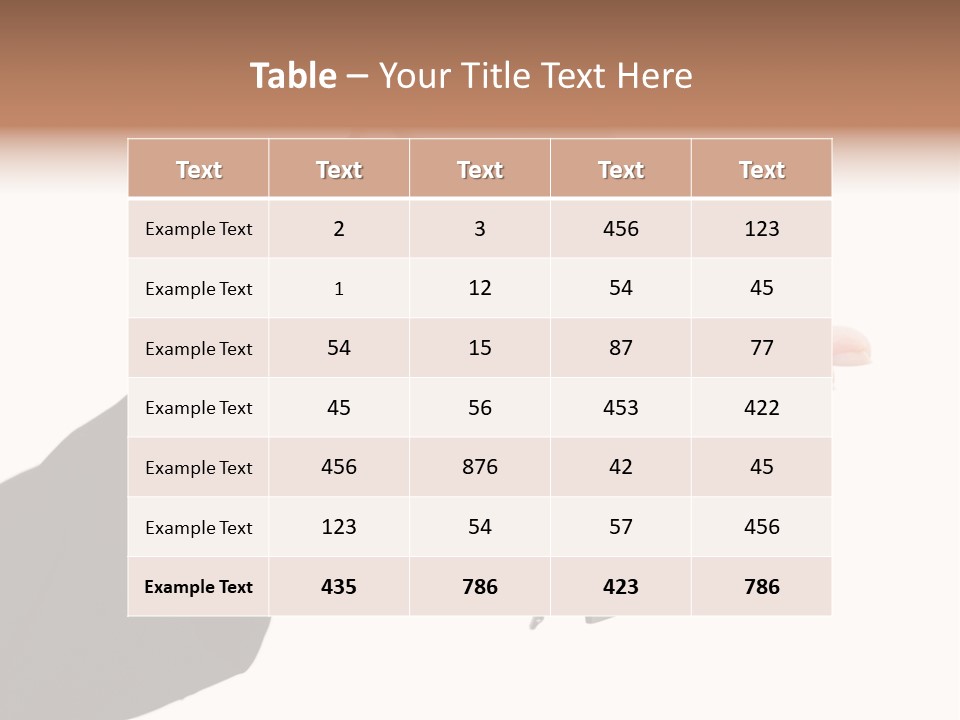 Table – Your Title Text Here

| Text | Text | Text | Text | Text |
|---|---|---|---|---|
| Example Text | 2 | 3 | 456 | 123 |
| Example Text | 1 | 12 | 54 | 45 |
| Example Text | 54 | 15 | 87 | 77 |
| Example Text | 45 | 56 | 453 | 422 |
| Example Text | 456 | 876 | 42 | 45 |
| Example Text | 123 | 54 | 57 | 456 |
| Example Text | 435 | 786 | 423 | 786 |